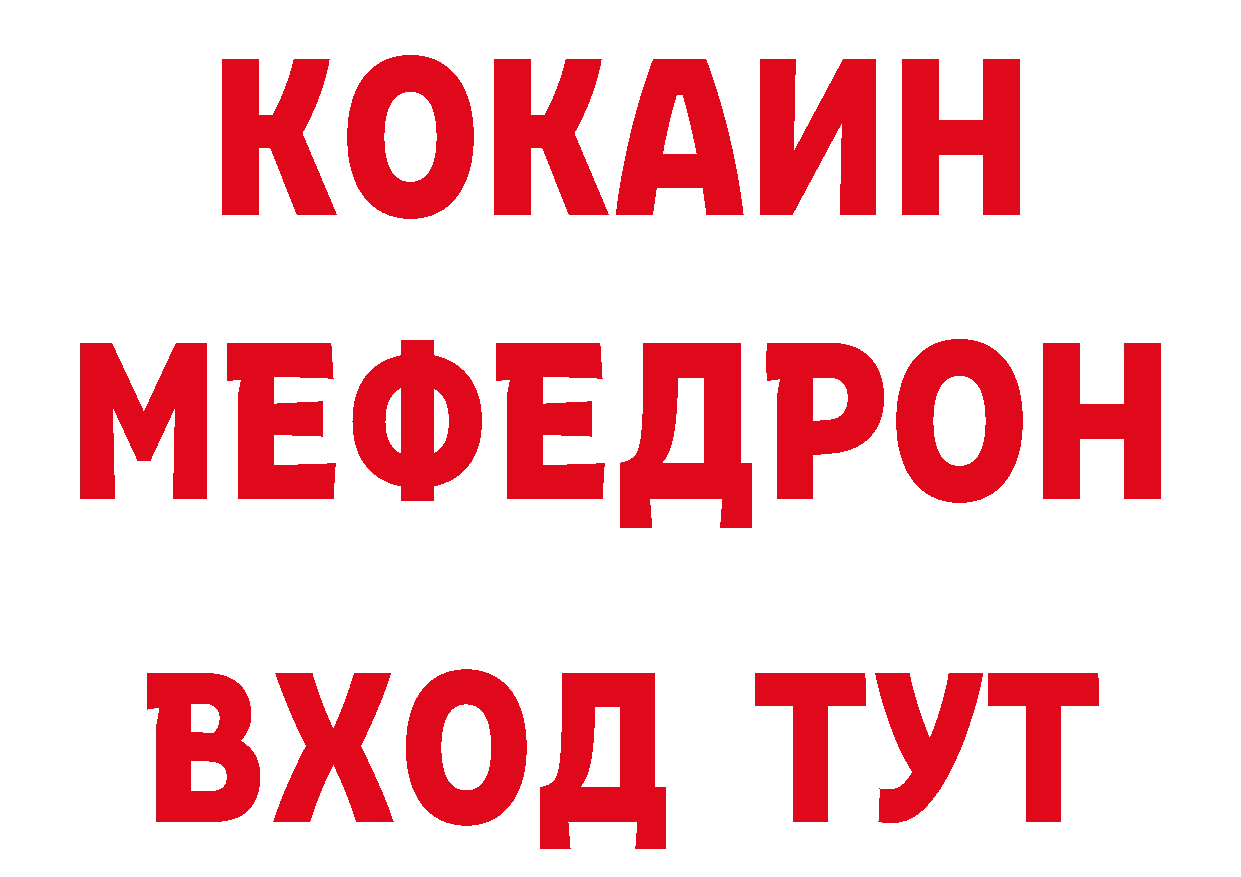 КОКАИН
МЕФЕДРОН
ВХОД ТУТ